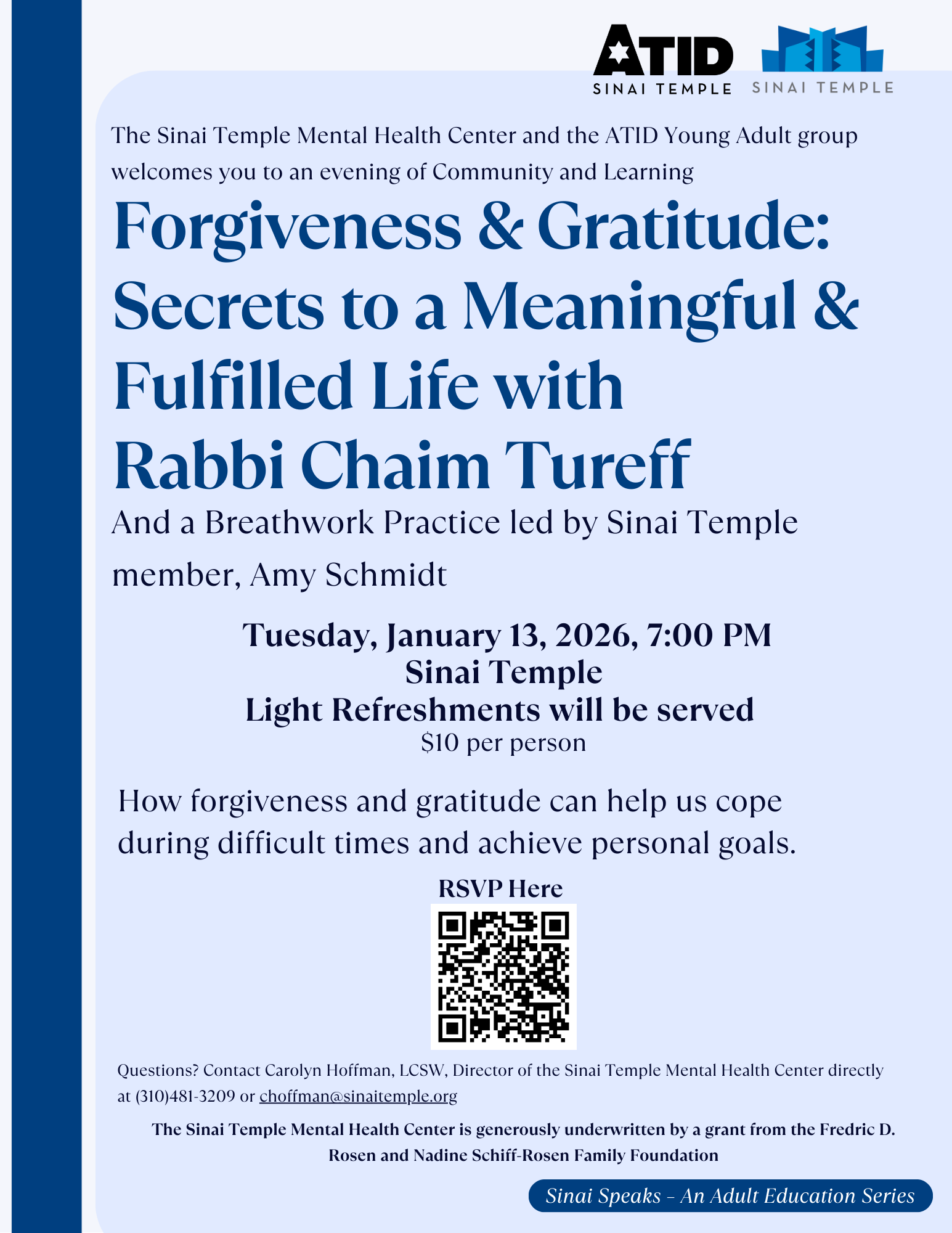 ATID
SINAI TEMPLE

SINAI TEMPLE

The Sinai Temple Mental Health Center and the ATID Young Adult group welcomes you to an evening of Community and Learning

Forgiveness & Gratitude: Secrets to a Meaningful & Fulfilled Life with Rabbi Chaim Tureff

And a Breathwork Practice led by Sinai Temple member, Amy Schmidt

Tuesday, January 13, 2026, 7:00 PM
Sinai Temple
Light Refreshments will be served
$10 per person

How forgiveness and gratitude can help us cope during difficult times and achieve personal goals.

RSVP Here

Questions? Contact Carolyn Hoffman, LCSW, Director of the Sinai Temple Mental Health Center directly at (310)481-3209 or choffman@sinaitemple.org

The Sinai Temple Mental Health Center is generously underwritten by a grant from the Fredric D. Rosen and Nadine Schiff-Rosen Family Foundation

Sinai Speaks - An Adult Education Series